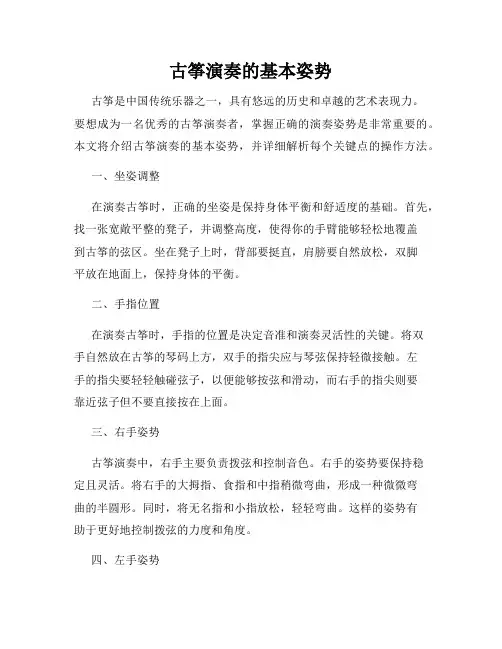 古筝演奏的基本姿势

古筝是中国传统乐器之一，具有悠远的历史和卓越的艺术表现力。要想成为一名优秀的古筝演奏者，掌握正确的演奏姿势是非常重要的。本文将介绍古筝演奏的基本姿势，并详细解析每个关键点的操作方法。

一、坐姿调整

在演奏古筝时，正确的坐姿是保持身体平衡和舒适度的基础。首先，找一张宽敞平整的凳子，并调整高度，使得你的手臂能够轻松地覆盖到古筝的弦区。坐在凳子上时，背部要挺直，肩膀要自然放松，双脚平放在地面上，保持身体的平衡。

二、手指位置

在演奏古筝时，手指的位置是决定音准和演奏灵活性的关键。将双手自然放在古筝的琴码上方，双手的指尖应与琴弦保持轻微接触。左手的指尖要轻轻触碰弦子，以便能够按弦和滑动，而右手的指尖则要靠近弦子但不要直接按在上面。

三、右手姿势

古筝演奏中，右手主要负责拨弦和控制音色。右手的姿势要保持稳定且灵活。将右手的大拇指、食指和中指稍微弯曲，形成一种微微弯曲的半圆形。同时，将无名指和小指放松，轻轻弯曲。这样的姿势有助于更好地控制拨弦的力度和角度。

四、左手姿势